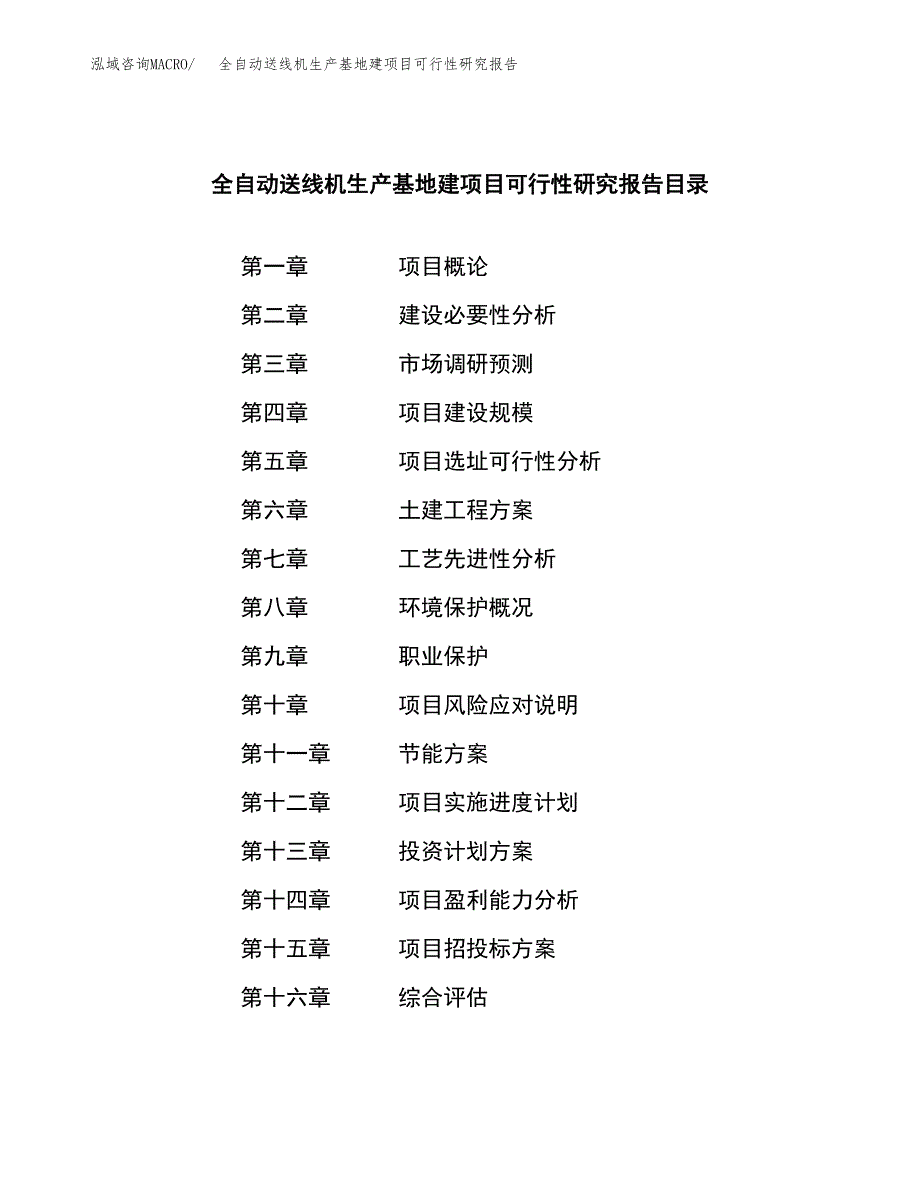 泓域咨询MACRO/　全自动送线机生产基地建项目可行性研究报告

全自动送线机生产基地建项目可行性研究报告目录

第一章　项目概论
第二章　建设必要性分析
第三章　市场调研预测
第四章　项目建设规模
第五章　项目选址可行性分析
第六章　土建工程方案
第七章　工艺先进性分析
第八章　环境保护概况
第九章　职业保护
第十章　项目风险应对说明
第十一章　节能方案
第十二章　项目实施进度计划
第十三章　投资计划方案
第十四章　项目盈利能力分析
第十五章　项目招投标方案
第十六章　综合评估